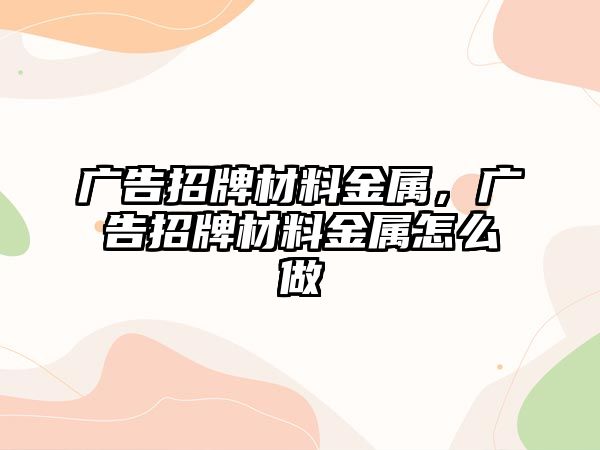 广告招牌材料金属，广告招牌材料金属怎么做